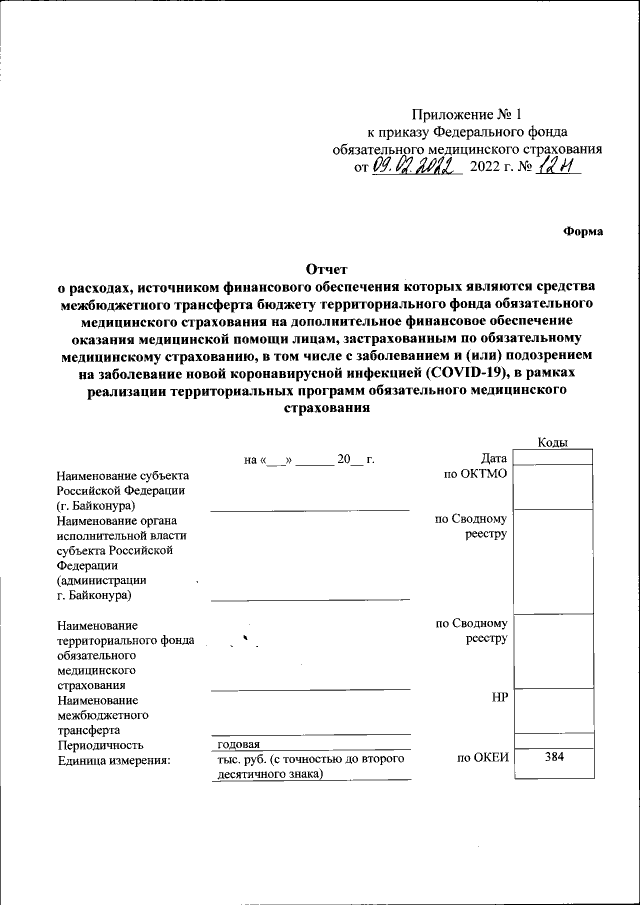 Приложение № 1
к приказу Федерального фонда
обязательного медицинского страхования
от 09.02.2022 2022 г. № 12н

Форма

Отчет
о расходах, источником финансового обеспечения которых являются средства межбюджетного трансферта бюджету территориального фонда обязательного медицинского страхования на дополнительное финансовое обеспечение оказания медицинской помощи лицам, застрахованным по обязательному медицинскому страхованию, в том числе с заболеванием и (или) подозрением на заболевание новой коронавирусной инфекцией (COVID-19), в рамках реализации территориальных программ обязательного медицинского страхования

| | | | Коды |
|---|---|---|---|
| | на «__» ______ 20__ г. | Дата | |
| Наименование субъекта Российской Федерации (г. Байконура) | | по ОКТМО | |
| Наименование органа исполнительной власти субъекта Российской Федерации (администрации г. Байконура) | | по Сводному реестру | |
| Наименование территориального фонда обязательного медицинского страхования | | по Сводному реестру | |
| Наименование межбюджетного трансферта | | НР | |
| Периодичность | годовая | | |
| Единица измерения: | тыс. руб. (с точностью до второго десятичного знака) | по ОКЕИ | 384 |